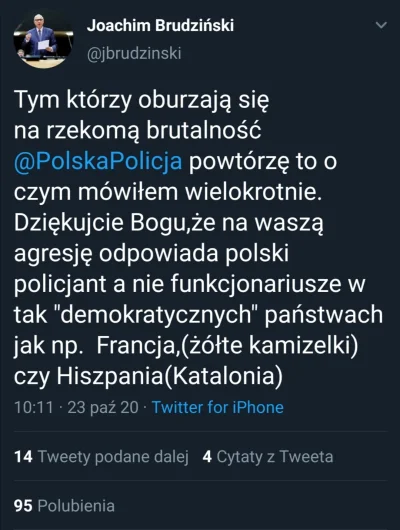 Joachim Brudziński
@jbrudzinski

Tym którzy oburzają się na rzekomą brutalność @PolskaPolicja powtórzę to o czym mówiłem wielokrotnie. Dziękujcie Bogu,że na waszą agresję odpowiada polski policjant a nie funkcjonariusze w tak "demokratycznych" państwach jak np.  Francja,(żółte kamizelki) czy Hiszpania(Katalonia)

10:11 · 23 paź 20 · Twitter for iPhone

14 Tweety podane dalej 4 Cytaty z Tweeta

95 Polubienia